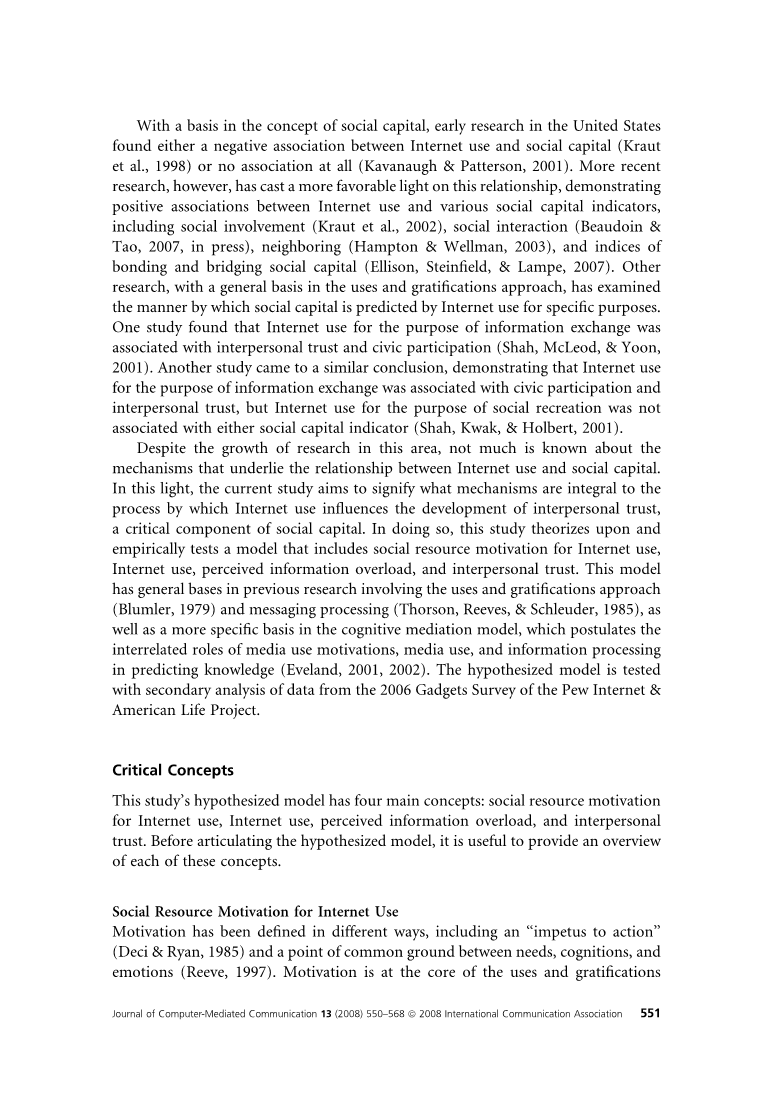 With a basis in the concept of social capital, early research in the United States found either a negative association between Internet use and social capital (Kraut et al., 1998) or no association at all (Kavanaugh & Patterson, 2001). More recent research, however, has cast a more favorable light on this relationship, demonstrating positive associations between Internet use and various social capital indicators, including social involvement (Kraut et al., 2002), social interaction (Beaudoin & Tao, 2007, in press), neighboring (Hampton & Wellman, 2003), and indices of bonding and bridging social capital (Ellison, Steinfield, & Lampe, 2007). Other research, with a general basis in the uses and gratifications approach, has examined the manner by which social capital is predicted by Internet use for specific purposes. One study found that Internet use for the purpose of information exchange was associated with interpersonal trust and civic participation (Shah, McLeod, & Yoon, 2001). Another study came to a similar conclusion, demonstrating that Internet use for the purpose of information exchange was associated with civic participation and interpersonal trust, but Internet use for the purpose of social recreation was not associated with either social capital indicator (Shah, Kwak, & Holbert, 2001).

Despite the growth of research in this area, not much is known about the mechanisms that underlie the relationship between Internet use and social capital. In this light, the current study aims to signify what mechanisms are integral to the process by which Internet use influences the development of interpersonal trust, a critical component of social capital. In doing so, this study theorizes upon and empirically tests a model that includes social resource motivation for Internet use, Internet use, perceived information overload, and interpersonal trust. This model has general bases in previous research involving the uses and gratifications approach (Blumler, 1979) and messaging processing (Thorson, Reeves, & Schleuder, 1985), as well as a more specific basis in the cognitive mediation model, which postulates the interrelated roles of media use motivations, media use, and information processing in predicting knowledge (Eveland, 2001, 2002). The hypothesized model is tested with secondary analysis of data from the 2006 Gadgets Survey of the Pew Internet & American Life Project.

Critical Concepts

This study's hypothesized model has four main concepts: social resource motivation for Internet use, Internet use, perceived information overload, and interpersonal trust. Before articulating the hypothesized model, it is useful to provide an overview of each of these concepts.

Social Resource Motivation for Internet Use

Motivation has been defined in different ways, including an "impetus to action" (Deci & Ryan, 1985) and a point of common ground between needs, cognitions, and emotions (Reeve, 1997). Motivation is at the core of the uses and gratifications

Journal of Computer-Mediated Communication 13 (2008) 550–568 © 2008 International Communication Association 551